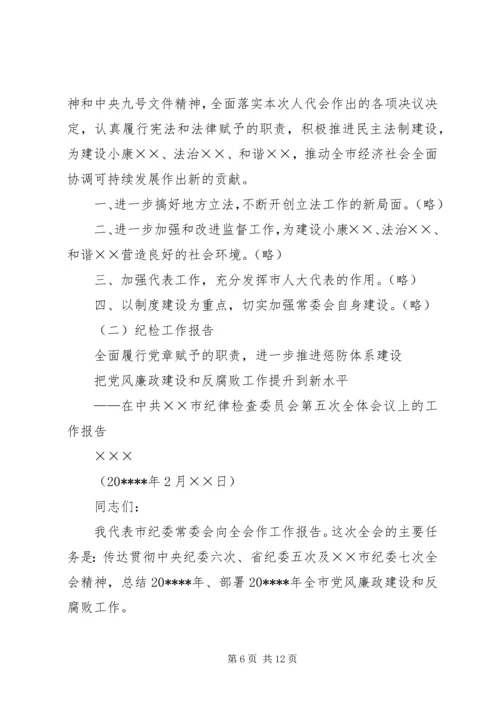 神和中央九号文件精神，全面落实本次人代会作出的各项决议决定，认真履行宪法和法律赋予的职责，积极推进民主法制建设，为建设小康××、法治××、和谐××，推动全市经济社会全面协调可持续发展作出新的贡献。

一、进一步搞好地方立法，不断开创立法工作的新局面。（略）

二、进一步加强和改进监督工作，为建设小康××、法治××、和谐××营造良好的社会环境。（略）

三、加强代表工作，充分发挥市人大代表的作用。（略）

四、以制度建设为重点，切实加强常委会自身建设。（略）

（二）纪检工作报告

全面履行党章赋予的职责，进一步推进惩防体系建设

把党风廉政建设和反腐败工作提升到新水平

——在中共××市纪律检查委员会第五次全体会议上的工作报告

×××

（20****年2月××日）

同志们：

我代表市纪委常委会向全会作工作报告。这次全会的主要任务是：传达贯彻中央纪委六次、省纪委五次及××市纪委七次全会精神，总结20****年、部署20****年全市党风廉政建设和反腐败工作。

第6页 共12页